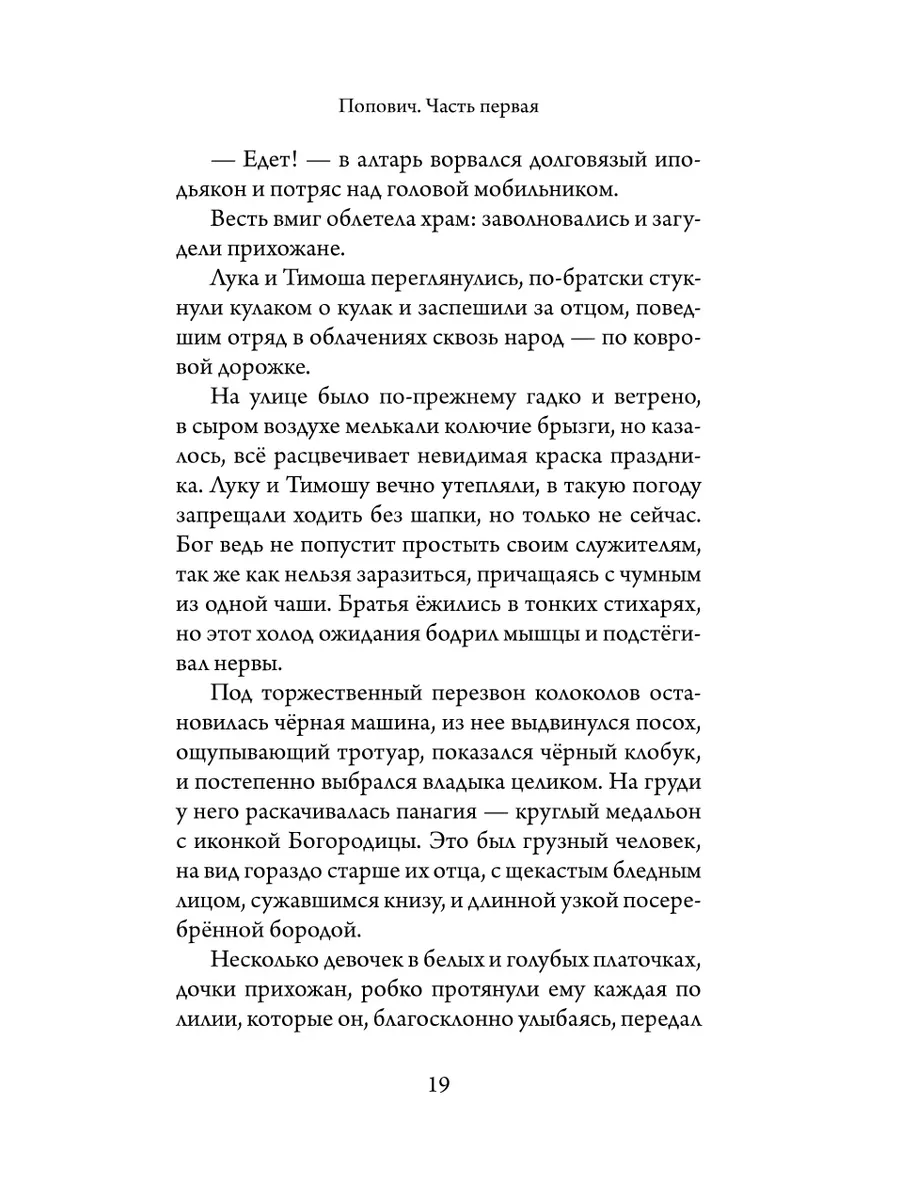 Попович. Часть первая

— Едет! — в алтарь ворвался долговязый иподьякон и потряс над головой мобильником.

Весть вмиг облетела храм: заволновались и загудели прихожане.

Лука и Тимоша переглянулись, по-братски стукнули кулаком о кулак и заспешили за отцом, поведшим отряд в облачениях сквозь народ — по ковровой дорожке.

На улице было по-прежнему гадко и ветрено, в сыром воздухе мелькали колючие брызги, но казалось, всё расцвечивает невидимая краска праздника. Луку и Тимошу вечно утепляли, в такую погоду запрещали ходить без шапки, но только не сейчас. Бог ведь не попустит простыть своим служителям, так же как нельзя заразиться, причащаясь с чумным из одной чаши. Братья ёжились в тонких стихарях, но этот холод ожидания бодрил мышцы и подстёгивал нервы.

Под торжественный перезвон колоколов остановилась чёрная машина, из нее выдвинулся посох, ощупывающий тротуар, показался чёрный клобук, и постепенно выбрался владыка целиком. На груди у него раскачивалась панагия — круглый медальон с иконкой Богородицы. Это был грузный человек, на вид гораздо старше их отца, с щекастым бледным лицом, сужавшимся книзу, и длинной узкой посеребрённой бородой.

Несколько девочек в белых и голубых платочках, дочки прихожан, робко протянули ему каждая по лилии, которые он, благосклонно улыбаясь, передал

19